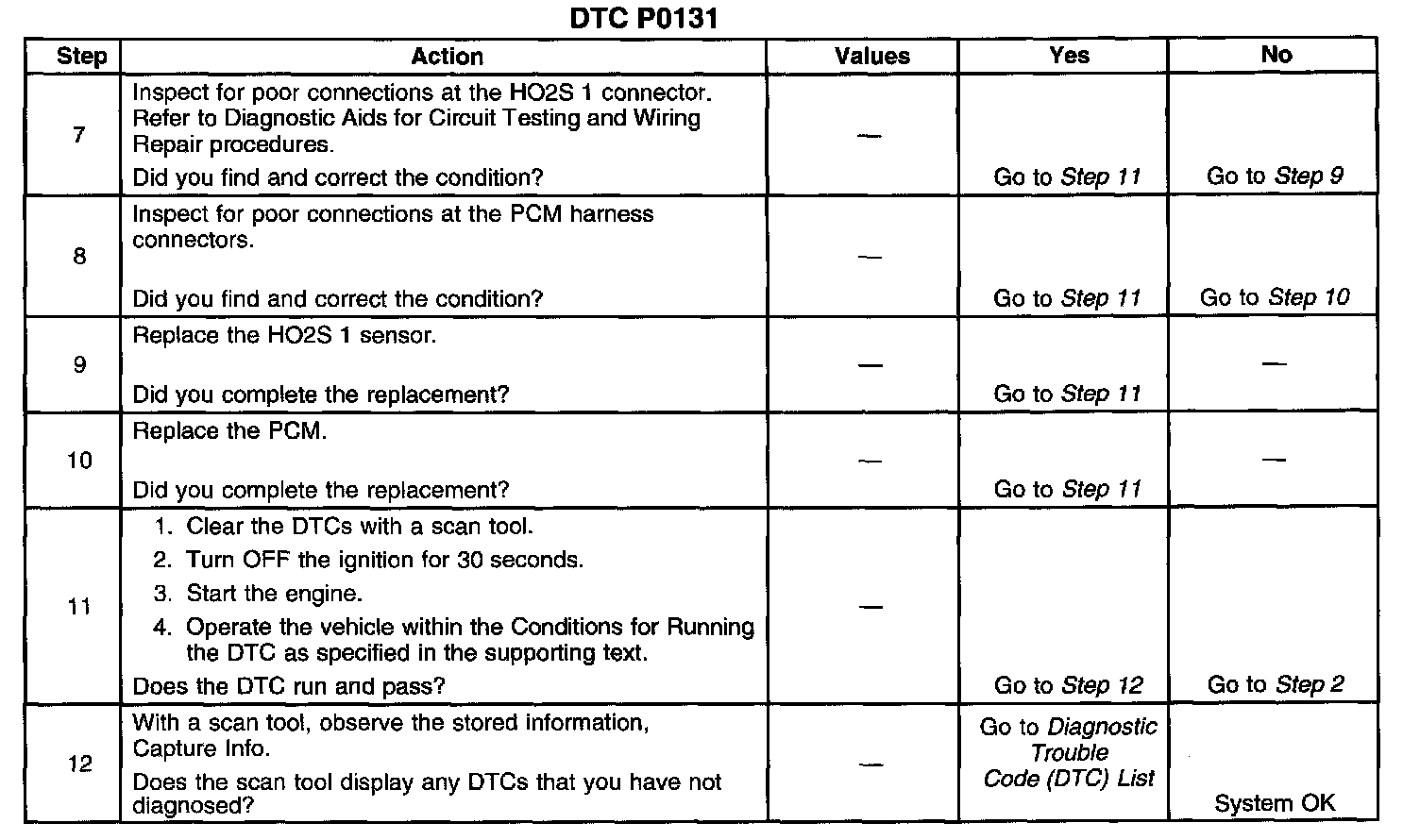 DTC P0131

| Step | Action | Values | Yes | No |
|---|---|---|---|---|
| 7 | Inspect for poor connections at the HO2S 1 connector. Refer to Diagnostic Aids for Circuit Testing and Wiring Repair procedures. Did you find and correct the condition? | — | Go to Step 11 | Go to Step 9 |
| 8 | Inspect for poor connections at the PCM harness connectors. Did you find and correct the condition? | — | Go to Step 11 | Go to Step 10 |
| 9 | Replace the HO2S 1 sensor. Did you complete the replacement? | — | Go to Step 11 | — |
| 10 | Replace the PCM. Did you complete the replacement? | — | Go to Step 11 | — |
| 11 | 1. Clear the DTCs with a scan tool. 2. Turn OFF the ignition for 30 seconds. 3. Start the engine. 4. Operate the vehicle within the Conditions for Running the DTC as specified in the supporting text. Does the DTC run and pass? | — | Go to Step 12 | Go to Step 2 |
| 12 | With a scan tool, observe the stored information, Capture Info. Does the scan tool display any DTCs that you have not diagnosed? | — | Go to Diagnostic Trouble Code (DTC) List | System OK |